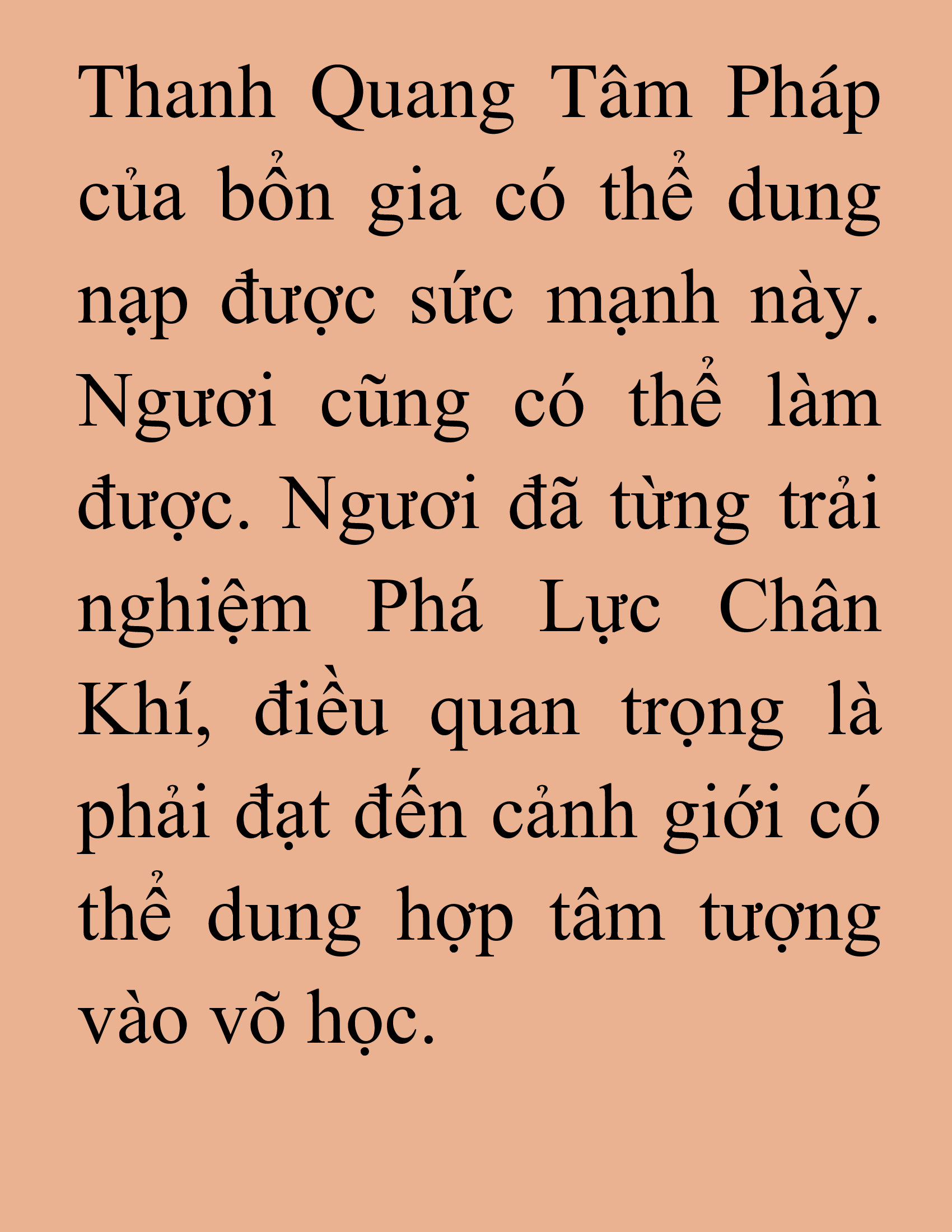 Thanh Quang Tâm Pháp của bổn gia có thể dung nạp được sức mạnh này. Ngươi cũng có thể làm được. Ngươi đã từng trải nghiệm Phá Lực Chân Khí, điều quan trọng là phải đạt đến cảnh giới có thể dung hợp tâm tượng vào võ học.